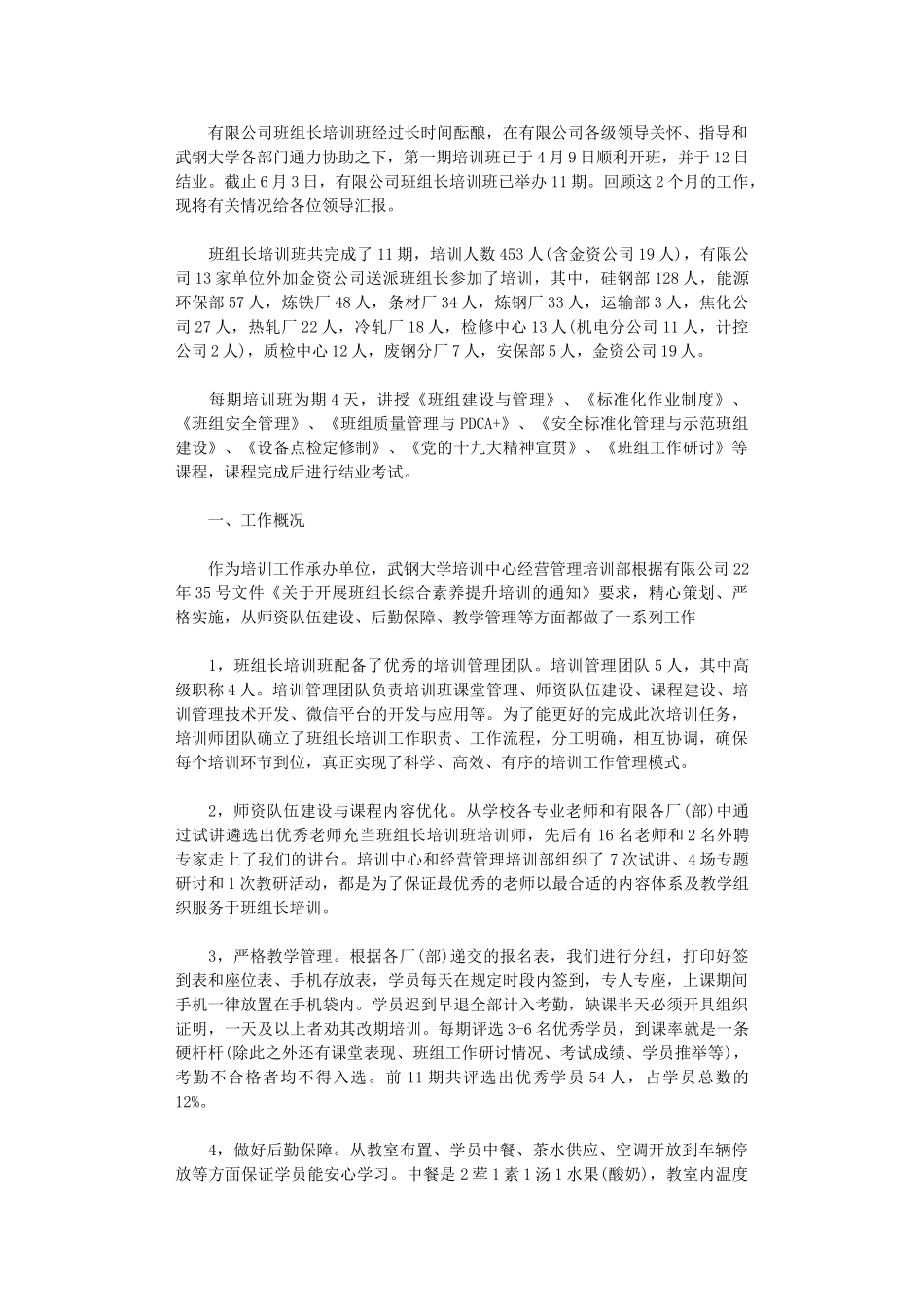 有限公司班组长培训班经过长时间酝酿，在有限公司各级领导关怀、指导和武钢大学各部门通力协助之下，第一期培训班已于4月9日顺利开班，并于12日结业。截止6月3日，有限公司班组长培训班已举办11期。回顾这2个月的工作，现将有关情况给各位领导汇报。

班组长培训班共完成了11期，培训人数453人(含金资公司19人)，有限公司13家单位外加金资公司送派班组长参加了培训，其中，硅钢部128人，能源环保部57人，炼铁厂48人，条材厂34人，炼钢厂33人，运输部3人，焦化公司27人，热轧厂22人，冷轧厂18人，检修中心13人(机电分公司11人，计控公司2人)，质检中心12人，废钢分厂7人，安保部5人，金资公司19人。

每期培训班为期4天，讲授《班组建设与管理》、《标准化作业制度》、《班组安全管理》、《班组质量管理与PDCA+》、《安全标准化管理与示范班组建设》、《设备点检定修制》、《党的十九大精神宣贯》、《班组工作研讨》等课程，课程完成后进行结业考试。

一、工作概况

作为培训工作承办单位，武钢大学培训中心经营管理培训部根据有限公司22年35号文件《关于开展班组长综合素养提升培训的通知》要求，精心策划、严格实施，从师资队伍建设、后勤保障、教学管理等方面都做了一系列工作

1，班组长培训班配备了优秀的培训管理团队。培训管理团队5人，其中高级职称4人。培训管理团队负责培训班课堂管理、师资队伍建设、课程建设、培训管理技术开发、微信平台的开发与应用等。为了能更好的完成此次培训任务，培训师团队确立了班组长培训工作职责、工作流程，分工明确，相互协调，确保每个培训环节到位，真正实现了科学、高效、有序的培训工作管理模式。

2，师资队伍建设与课程内容优化。从学校各专业老师和有限各厂(部)中通过试讲遴选出优秀老师充当班组长培训班培训师，先后有16名老师和2名外聘专家走上了我们的讲台。培训中心和经营管理培训部组织了7次试讲、4场专题研讨和1次教研活动，都是为了保证最优秀的老师以最合适的内容体系及教学组织服务于班组长培训。

3，严格教学管理。根据各厂(部)递交的报名表，我们进行分组，打印好签到表和座位表、手机存放表，学员每天在规定时段内签到，专人专座，上课期间手机一律放置在手机袋内。学员迟到早退全部计入考勤，缺课半天必须开具组织证明，一天及以上者劝其改期培训。每期评选3-6名优秀学员，到课率就是一条硬杆杆(除此之外还有课堂表现、班组工作研讨情况、考试成绩、学员推举等)，考勤不合格者均不得入选。前11期共评选出优秀学员54人，占学员总数的12%。

4，做好后勤保障。从教室布置、学员中餐、茶水供应、空调开放到车辆停放等方面保证学员能安心学习。中餐是2荤1素1汤1水果(酸奶)，教室内温度